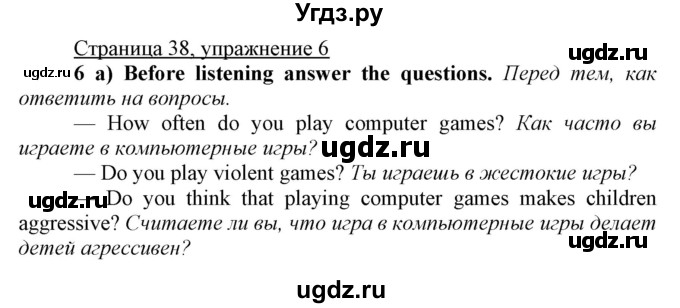 Угдз.ру

Страница 38, упражнение 6

ugdz.ru

ugdz.ru 6 a) Before listening answer the questions. Перед тем, как ответить на вопросы.

— How often do you play computer games? Как часто вы играете в компьютерные игры? ugdz.ru

— Do you play violent games? Ты играешь в жестокие игры?

ugdz.ru — Do you think that playing computer games makes children aggressive? Считаете ли вы, что игра в компьютерные игры делает детей агрессивен?

ugdz.ru

ugdz.ru